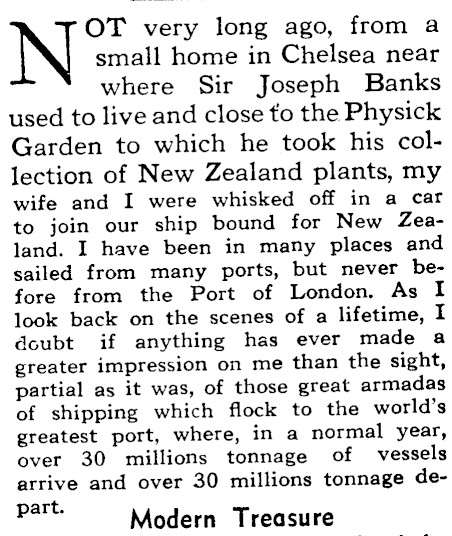 NOT very long ago, from a small home in Chelsea near where Sir Joseph Banks used to live and close to the Physick Garden to which he took his collection of New Zealand plants, my wife and I were whisked off in a car to join our ship bound for New Zealand. I have been in many places and sailed from many ports, but never before from the Port of London. As I look back on the scenes of a lifetime, I doubt if anything has ever made a greater impression on me than the sight, partial as it was, of those great armadas of shipping which flock to the world's greatest port, where, in a normal year, over 30 millions tonnage of vessels arrive and over 30 millions tonnage depart.

Modern Treasure